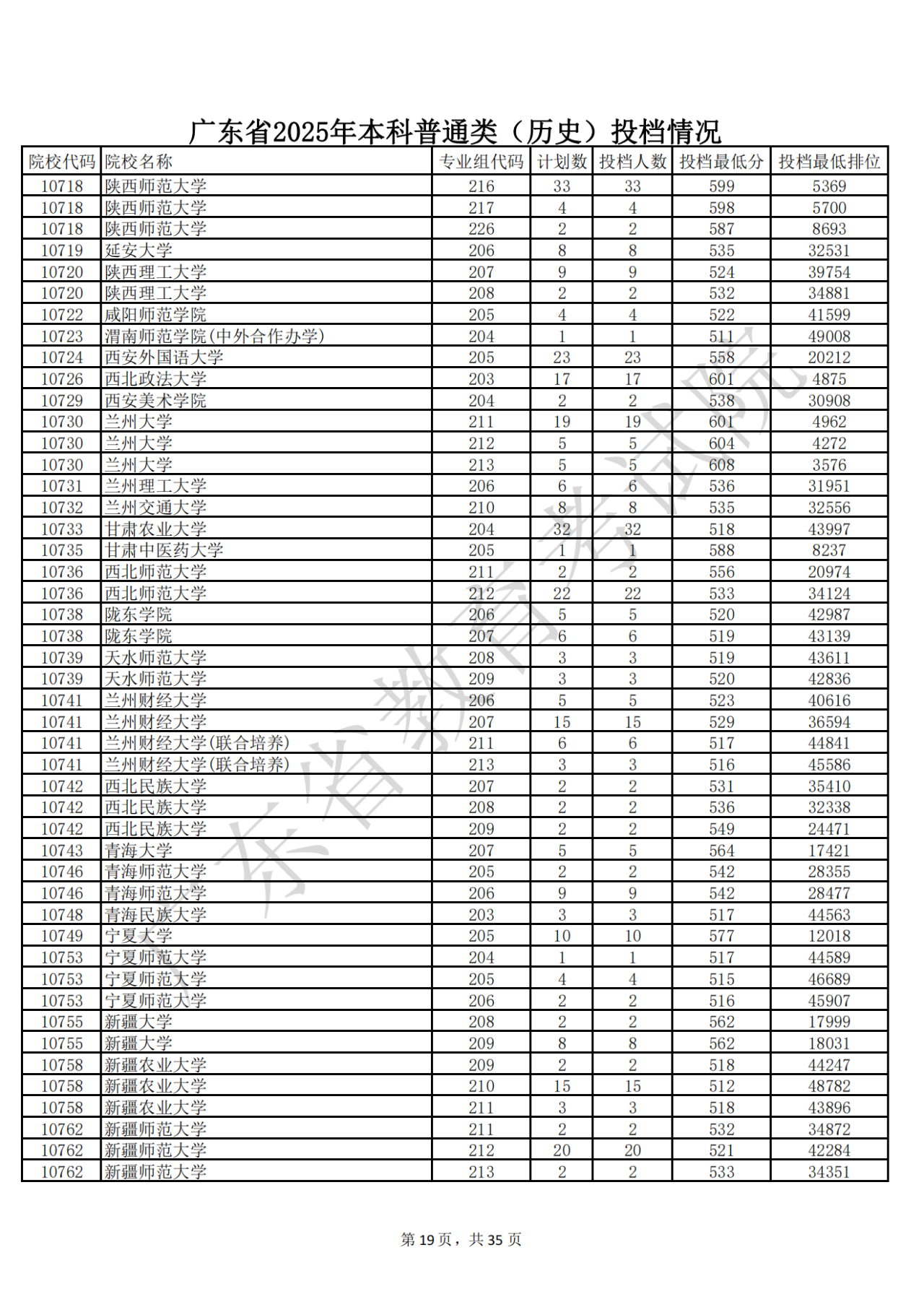 广东省2025年本科普通类（历史）投档情况

| 院校代码 | 院校名称 | 专业组代码 | 计划数 | 投档人数 | 投档最低分 | 投档最低排位 |
|---|---|---|---|---|---|---|
| 10718 | 陕西师范大学 | 216 | 33 | 33 | 599 | 5369 |
| 10718 | 陕西师范大学 | 217 | 4 | 4 | 598 | 5700 |
| 10718 | 陕西师范大学 | 226 | 2 | 2 | 587 | 8693 |
| 10719 | 延安大学 | 206 | 8 | 8 | 535 | 32531 |
| 10720 | 陕西理工大学 | 207 | 9 | 9 | 524 | 39754 |
| 10720 | 陕西理工大学 | 208 | 2 | 2 | 532 | 34881 |
| 10722 | 咸阳师范学院 | 205 | 4 | 4 | 522 | 41599 |
| 10723 | 渭南师范学院(中外合作办学) | 204 | 1 | 1 | 511 | 49008 |
| 10724 | 西安外国语大学 | 205 | 23 | 23 | 558 | 20212 |
| 10726 | 西北政法大学 | 203 | 17 | 17 | 601 | 4875 |
| 10729 | 西安美术学院 | 204 | 2 | 2 | 538 | 30908 |
| 10730 | 兰州大学 | 211 | 19 | 19 | 601 | 4962 |
| 10730 | 兰州大学 | 212 | 5 | 5 | 604 | 4272 |
| 10730 | 兰州大学 | 213 | 5 | 5 | 608 | 3576 |
| 10731 | 兰州理工大学 | 206 | 6 | 6 | 536 | 31951 |
| 10732 | 兰州交通大学 | 210 | 8 | 8 | 535 | 32556 |
| 10733 | 甘肃农业大学 | 204 | 32 | 32 | 518 | 43997 |
| 10735 | 甘肃中医药大学 | 205 | 1 | 1 | 588 | 8237 |
| 10736 | 西北师范大学 | 211 | 2 | 2 | 556 | 20974 |
| 10736 | 西北师范大学 | 212 | 22 | 22 | 533 | 34124 |
| 10738 | 陇东学院 | 206 | 5 | 5 | 520 | 42987 |
| 10738 | 陇东学院 | 207 | 6 | 6 | 519 | 43139 |
| 10739 | 天水师范大学 | 208 | 3 | 3 | 519 | 43611 |
| 10739 | 天水师范大学 | 209 | 3 | 3 | 520 | 42836 |
| 10741 | 兰州财经大学 | 206 | 5 | 5 | 523 | 40616 |
| 10741 | 兰州财经大学 | 207 | 15 | 15 | 529 | 36594 |
| 10741 | 兰州财经大学(联合培养) | 211 | 6 | 6 | 517 | 44841 |
| 10741 | 兰州财经大学(联合培养) | 213 | 3 | 3 | 516 | 45586 |
| 10742 | 西北民族大学 | 207 | 2 | 2 | 531 | 35410 |
| 10742 | 西北民族大学 | 208 | 2 | 2 | 536 | 32338 |
| 10742 | 西北民族大学 | 209 | 2 | 2 | 549 | 24471 |
| 10743 | 青海大学 | 207 | 5 | 5 | 564 | 17421 |
| 10746 | 青海师范大学 | 205 | 2 | 2 | 542 | 28355 |
| 10746 | 青海师范大学 | 206 | 9 | 9 | 542 | 28477 |
| 10748 | 青海民族大学 | 203 | 3 | 3 | 517 | 44563 |
| 10749 | 宁夏大学 | 205 | 10 | 10 | 577 | 12018 |
| 10753 | 宁夏师范大学 | 204 | 1 | 1 | 517 | 44589 |
| 10753 | 宁夏师范大学 | 205 | 4 | 4 | 515 | 46689 |
| 10753 | 宁夏师范大学 | 206 | 2 | 2 | 516 | 45907 |
| 10755 | 新疆大学 | 208 | 2 | 2 | 562 | 17999 |
| 10755 | 新疆大学 | 209 | 8 | 8 | 562 | 18031 |
| 10758 | 新疆农业大学 | 209 | 2 | 2 | 518 | 44247 |
| 10758 | 新疆农业大学 | 210 | 15 | 15 | 512 | 48782 |
| 10758 | 新疆农业大学 | 211 | 3 | 3 | 518 | 43896 |
| 10762 | 新疆师范大学 | 211 | 2 | 2 | 532 | 34872 |
| 10762 | 新疆师范大学 | 212 | 20 | 20 | 521 | 42284 |
| 10762 | 新疆师范大学 | 213 | 2 | 2 | 533 | 34351 |

广东省教育考试院

第 19 页，共 35 页